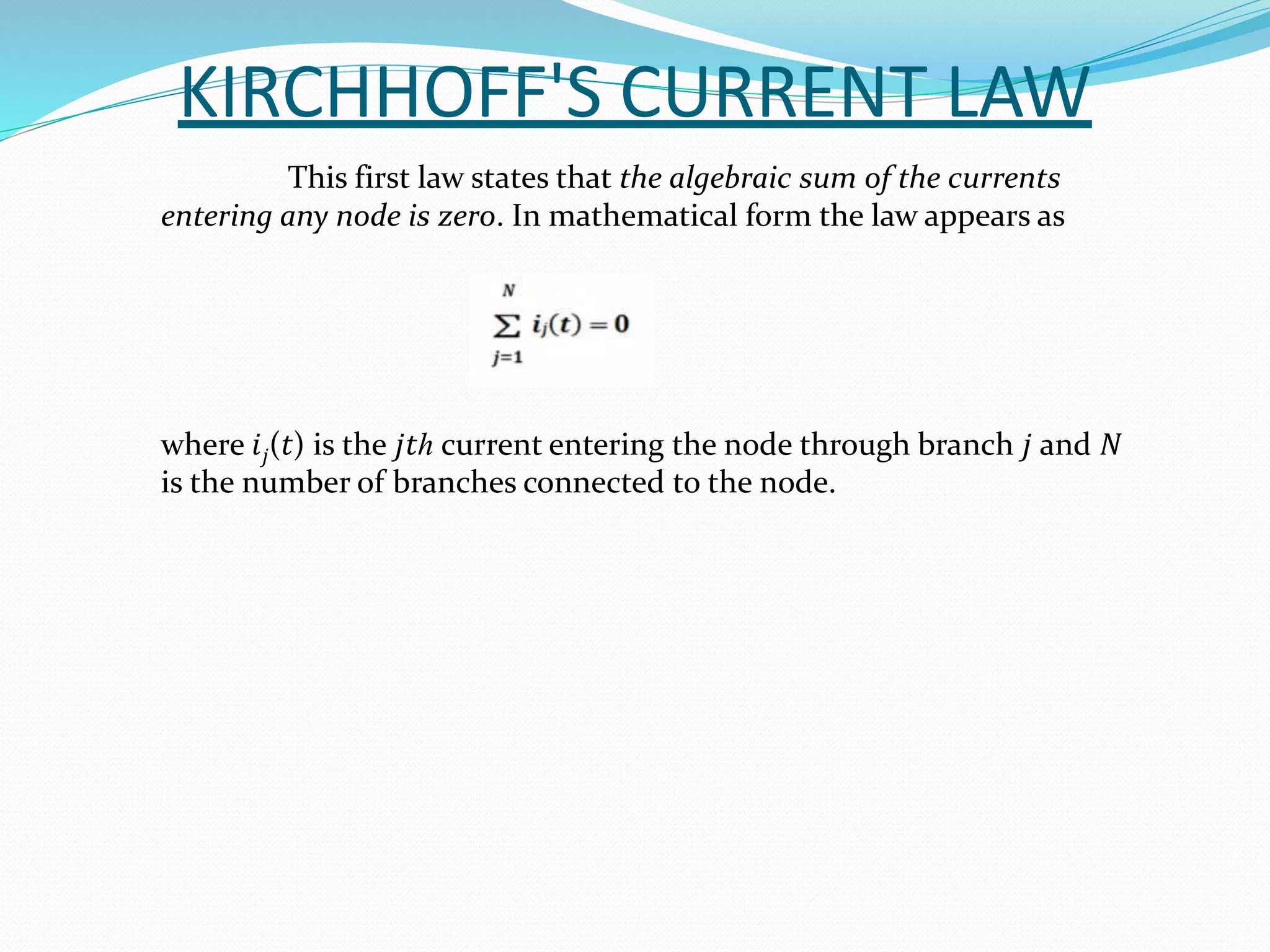 KIRCHHOFF'S CURRENT LAW

This first law states that the algebraic sum of the currents entering any node is zero. In mathematical form the law appears as

$\sum_{j=1}^{N} i_j(t) = 0$

where $i_j(t)$ is the $jth$ current entering the node through branch $j$ and $N$ is the number of branches connected to the node.